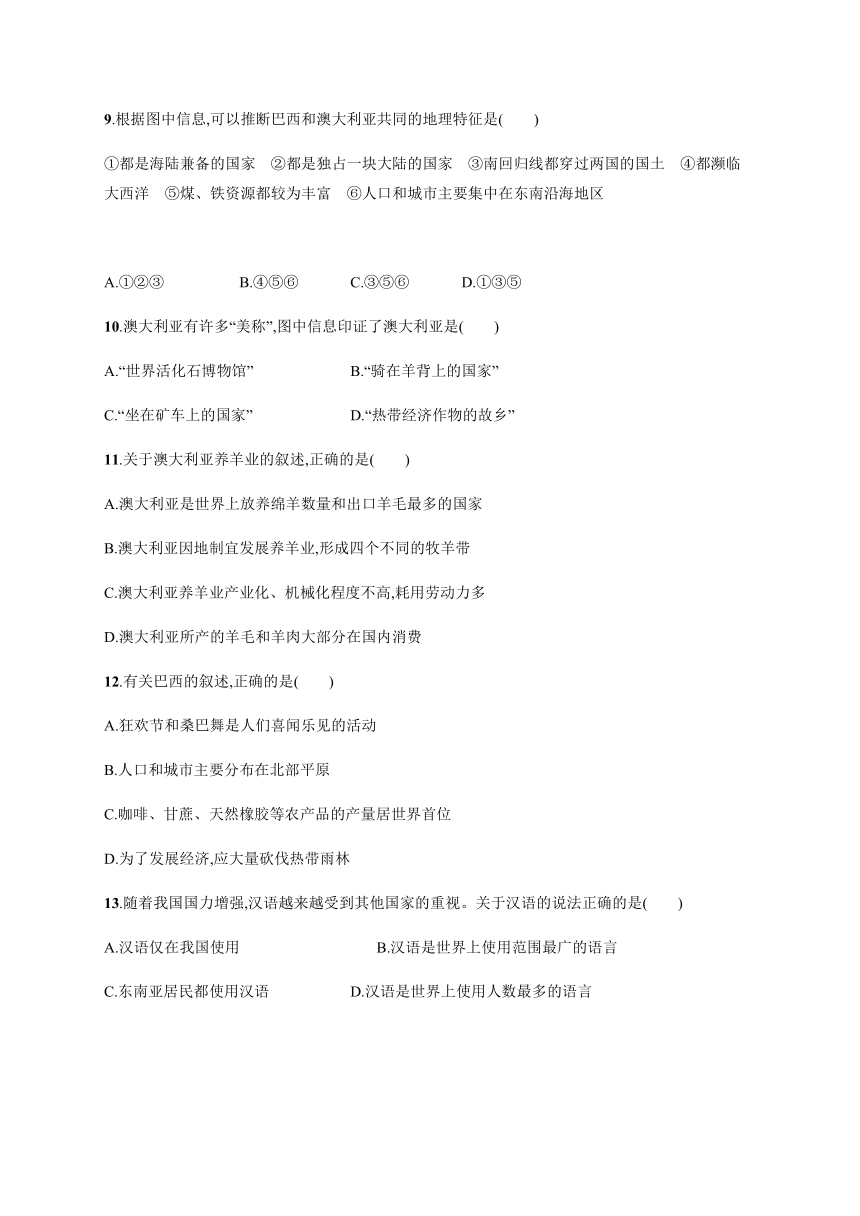 9.根据图中信息,可以推断巴西和澳大利亚共同的地理特征是(　　)

①都是海陆兼备的国家　②都是独占一块大陆的国家　③南回归线都穿过两国的国土　④都濒临大西洋　⑤煤、铁资源都较为丰富　⑥人口和城市主要集中在东南沿海地区

A.①②③　　B.④⑤⑥　　C.③⑤⑥　　D.①③⑤

10.澳大利亚有许多“美称”,图中信息印证了澳大利亚是(　　)

A.“世界活化石博物馆”　　B.“骑在羊背上的国家”

C.“坐在矿车上的国家”　　D.“热带经济作物的故乡”

11.关于澳大利亚养羊业的叙述,正确的是(　　)

A.澳大利亚是世界上放养绵羊数量和出口羊毛最多的国家

B.澳大利亚因地制宜发展养羊业,形成四个不同的牧羊带

C.澳大利亚养羊业产业化、机械化程度不高,耗用劳动力多

D.澳大利亚所产的羊毛和羊肉大部分在国内消费

12.有关巴西的叙述,正确的是(　　)

A.狂欢节和桑巴舞是人们喜闻乐见的活动

B.人口和城市主要分布在北部平原

C.咖啡、甘蔗、天然橡胶等农产品的产量居世界首位

D.为了发展经济,应大量砍伐热带雨林

13.随着我国国力增强,汉语越来越受到其他国家的重视。关于汉语的说法正确的是(　　)

A.汉语仅在我国使用　　B.汉语是世界上使用范围最广的语言

C.东南亚居民都使用汉语　　D.汉语是世界上使用人数最多的语言